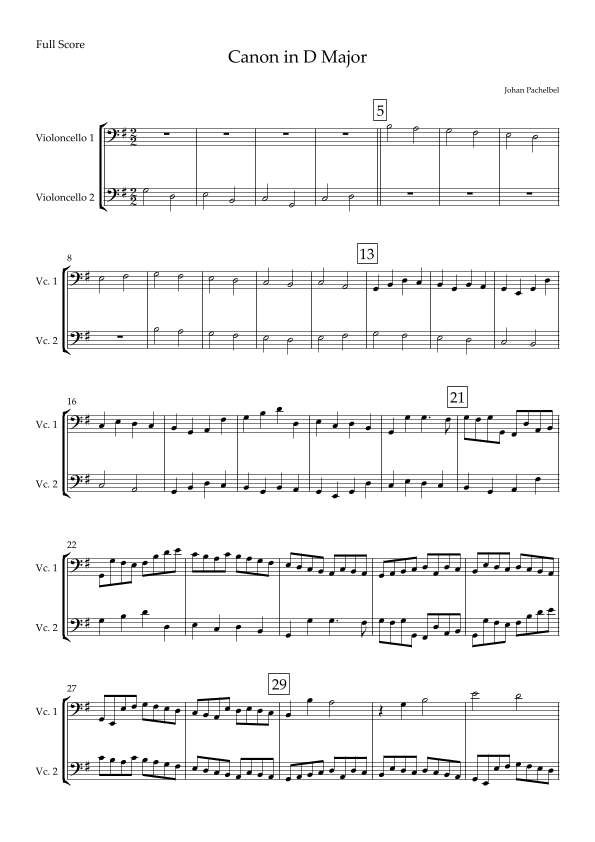 Full Score

Canon in D Major

Johan Pachelbel

5

Violoncello 1

Violoncello 2

8

13

Vc. 1

Vc. 2

16

21

Vc. 1

Vc. 2

22

Vc. 1

Vc. 2

27

29

Vc. 1

Vc. 2